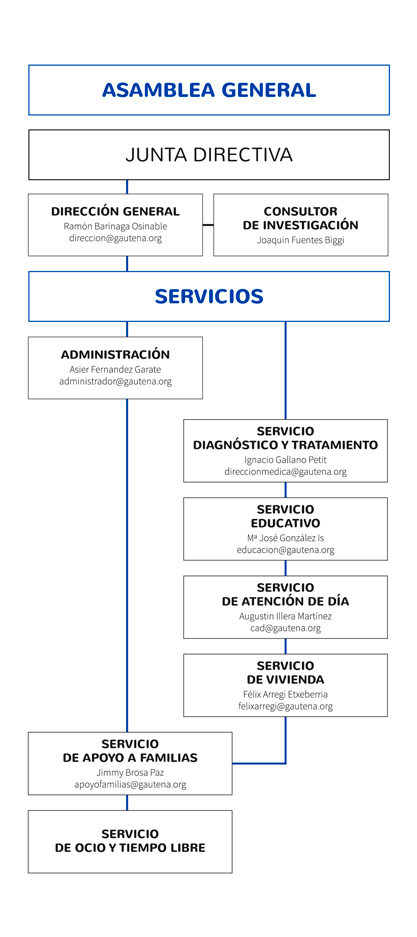 ASAMBLEA GENERAL

JUNTA DIRECTIVA

DIRECCIÓN GENERAL
Ramón Barinaga Osinable
direccion@gautena.org

CONSULTOR
DE INVESTIGACIÓN
Joaquin Fuentes Biggi

SERVICIOS

ADMINISTRACIÓN
Asier Fernandez Garate
administrador@gautena.org

SERVICIO
DIAGNÓSTICO Y TRATAMIENTO
Ignacio Gallano Petit
direccionmedica@gautena.org

SERVICIO
EDUCATIVO
Mª José González Is
educacion@gautena.org

SERVICIO
DE ATENCIÓN DE DÍA
Augustin Illera Martinez
cad@gautena.org

SERVICIO
DE VIVIENDA
Félix Arregi Etxeberria
felixarregi@gautena.org

SERVICIO
DE APOYO A FAMILIAS
Jimmy Brosa Paz
apoyofamilias@gautena.org

SERVICIO
DE OCIO Y TIEMPO LIBRE